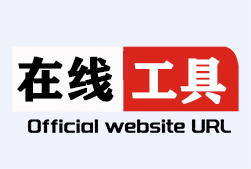 在线工具
Official website URL